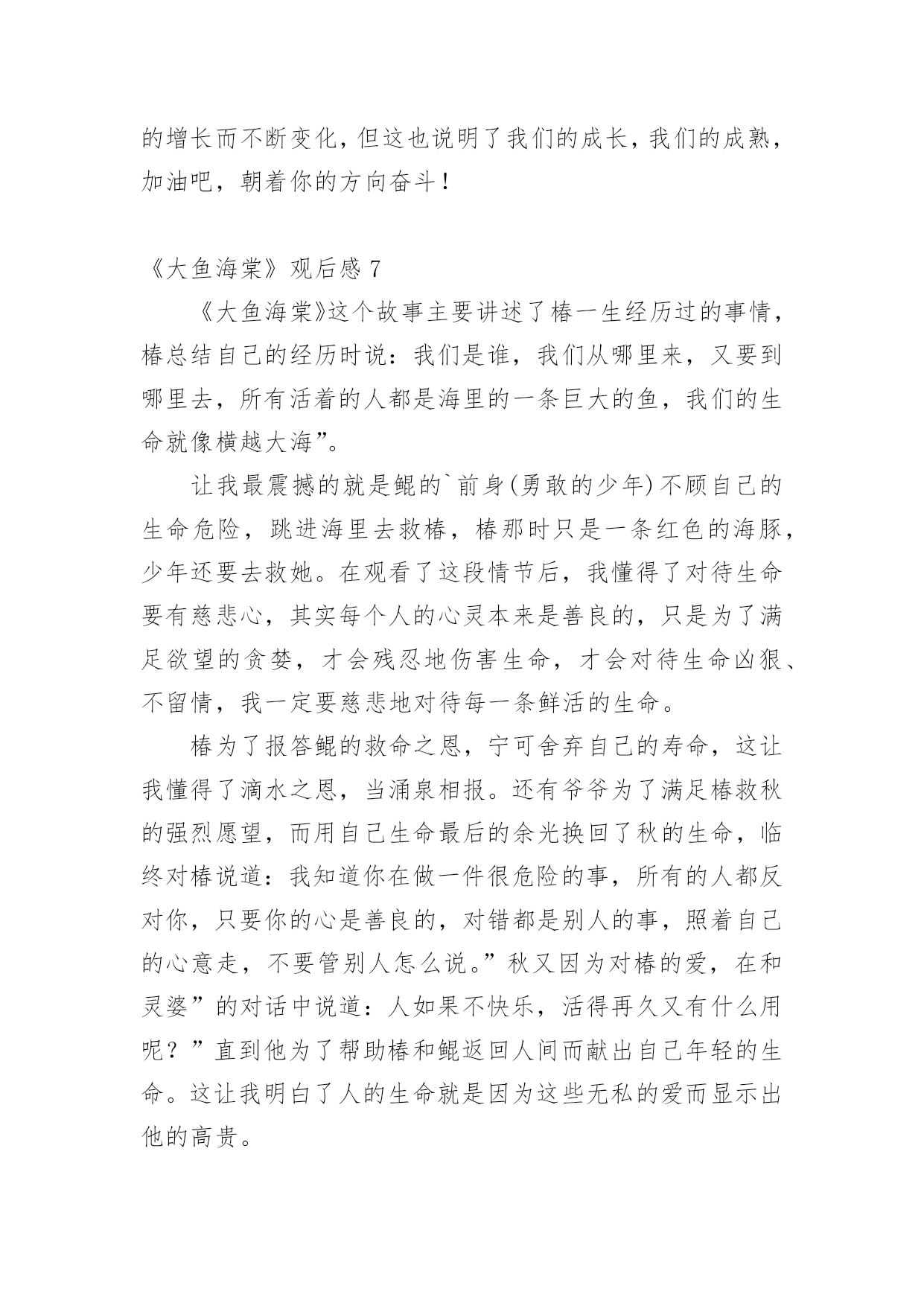 的增长而不断变化，但这也说明了我们的成长，我们的成熟，加油吧，朝着你的方向奋斗！

《大鱼海棠》观后感 7

《大鱼海棠》这个故事主要讲述了椿一生经历过的事情，椿总结自己的经历时说：我们是谁，我们从哪里来，又要到哪里去，所有活着的人都是海里的一条巨大的鱼，我们的生命就像横越大海”。

让我最震撼的就是鲲的`前身(勇敢的少年)不顾自己的生命危险，跳进海里去救椿，椿那时只是一条红色的海豚，少年还要去救她。在观看了这段情节后，我懂得了对待生命要有慈悲心，其实每个人的心灵本来是善良的，只是为了满足欲望的贪婪，才会残忍地伤害生命，才会对待生命凶狠、不留情，我一定要慈悲地对待每一条鲜活的生命。

椿为了报答鲲的救命之恩，宁可舍弃自己的寿命，这让我懂得了滴水之恩，当涌泉相报。还有爷爷为了满足椿救秋的强烈愿望，而用自己生命最后的余光换回了秋的生命，临终对椿说道：我知道你在做一件很危险的事，所有的人都反对你，只要你的心是善良的，对错都是别人的事，照着自己的心意走，不要管别人怎么说。”秋又因为对椿的爱，在和灵婆”的对话中说道：人如果不快乐，活得再久又有什么用呢？”直到他为了帮助椿和鲲返回人间而献出自己年轻的生命。这让我明白了人的生命就是因为这些无私的爱而显示出他的高贵。